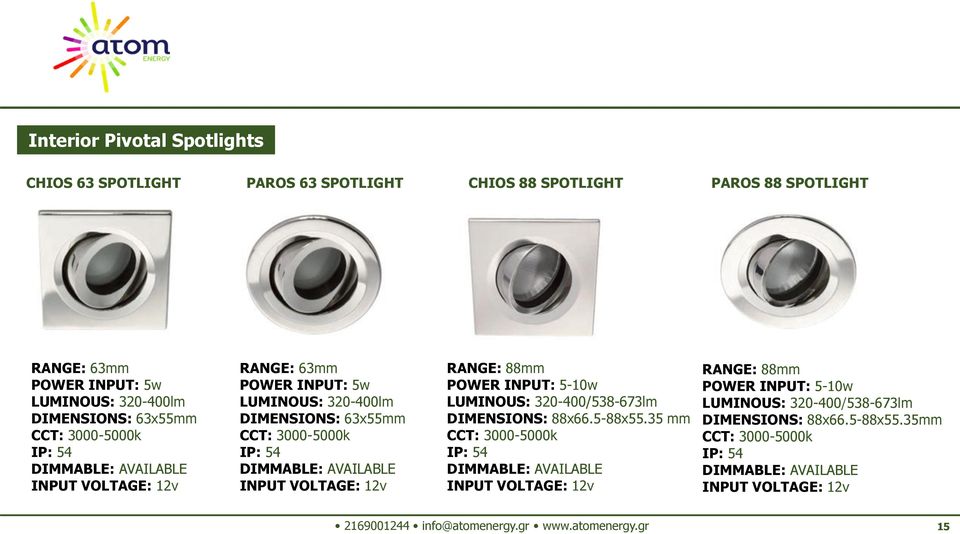 atom
ENERGY

Interior Pivotal Spotlights

CHIOS 63 SPOTLIGHT

RANGE: 63mm
POWER INPUT: 5w
LUMINOUS: 320-400lm
DIMENSIONS: 63x55mm
CCT: 3000-5000k
IP: 54
DIMMABLE: AVAILABLE
INPUT VOLTAGE: 12v

PAROS 63 SPOTLIGHT

RANGE: 63mm
POWER INPUT: 5w
LUMINOUS: 320-400lm
DIMENSIONS: 63x55mm
CCT: 3000-5000k
IP: 54
DIMMABLE: AVAILABLE
INPUT VOLTAGE: 12v

CHIOS 88 SPOTLIGHT

RANGE: 88mm
POWER INPUT: 5-10w
LUMINOUS: 320-400/538-673lm
DIMENSIONS: 88x66.5-88x55.35 mm
CCT: 3000-5000k
IP: 54
DIMMABLE: AVAILABLE
INPUT VOLTAGE: 12v

PAROS 88 SPOTLIGHT

RANGE: 88mm
POWER INPUT: 5-10w
LUMINOUS: 320-400/538-673lm
DIMENSIONS: 88x66.5-88x55.35mm
CCT: 3000-5000k
IP: 54
DIMMABLE: AVAILABLE
INPUT VOLTAGE: 12v

• 2169001244 • info@atomenergy.gr • www.atomenergy.gr

15